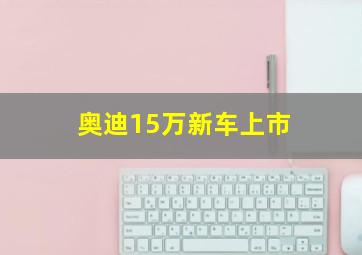 奥迪15万新车上市